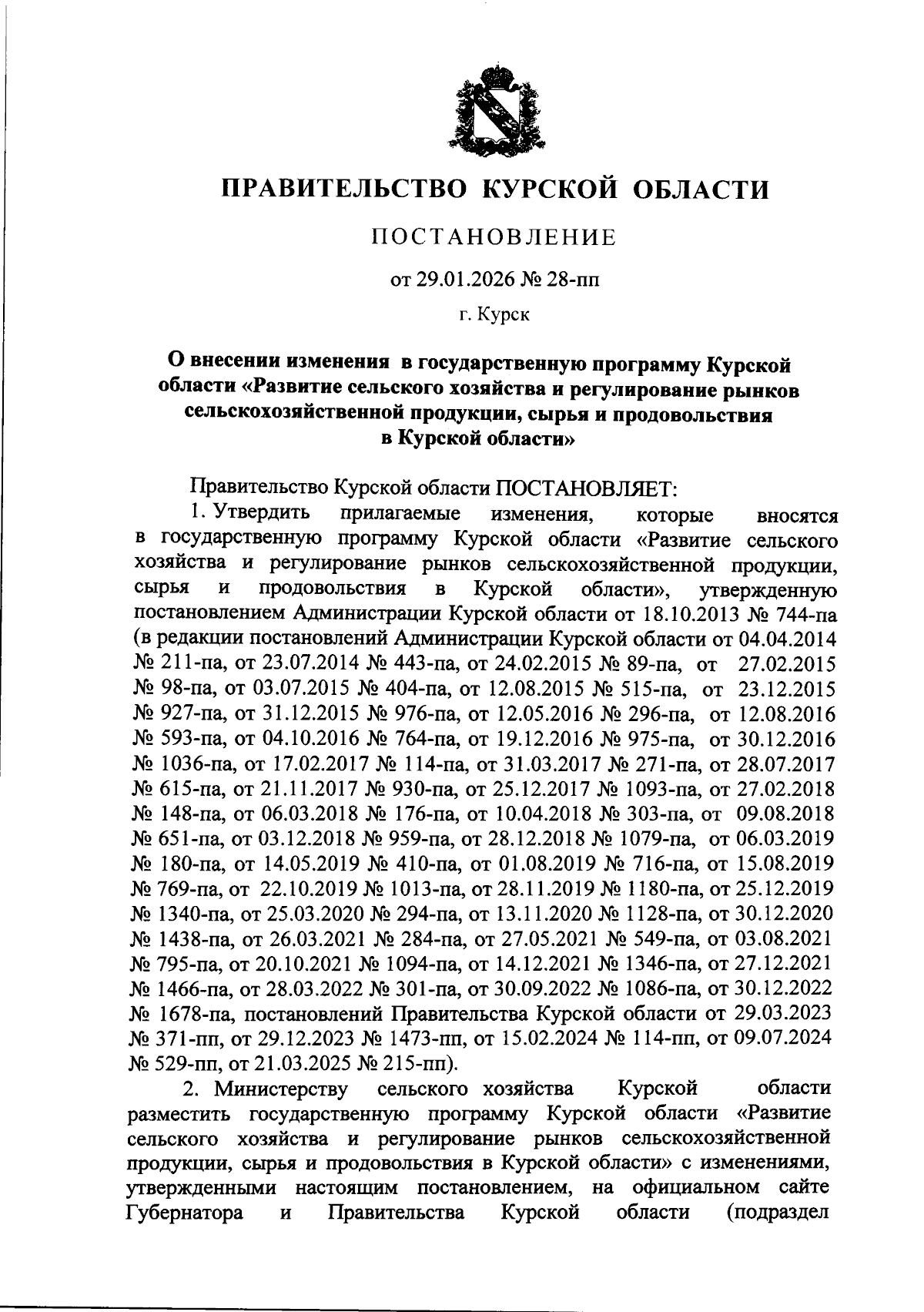 ПРАВИТЕЛЬСТВО КУРСКОЙ ОБЛАСТИ

ПОСТАНОВЛЕНИЕ

от 29.01.2026 № 28-пп

г. Курск

О внесении изменения в государственную программу Курской области «Развитие сельского хозяйства и регулирование рынков сельскохозяйственной продукции, сырья и продовольствия в Курской области»

Правительство Курской области ПОСТАНОВЛЯЕТ:

1. Утвердить прилагаемые изменения, которые вносятся в государственную программу Курской области «Развитие сельского хозяйства и регулирование рынков сельскохозяйственной продукции, сырья и продовольствия в Курской области», утвержденную постановлением Администрации Курской области от 18.10.2013 № 744-па (в редакции постановлений Администрации Курской области от 04.04.2014 № 211-па, от 23.07.2014 № 443-па, от 24.02.2015 № 89-па, от 27.02.2015 № 98-па, от 03.07.2015 № 404-па, от 12.08.2015 № 515-па, от 23.12.2015 № 927-па, от 31.12.2015 № 976-па, от 12.05.2016 № 296-па, от 12.08.2016 № 593-па, от 04.10.2016 № 764-па, от 19.12.2016 № 975-па, от 30.12.2016 № 1036-па, от 17.02.2017 № 114-па, от 31.03.2017 № 271-па, от 28.07.2017 № 615-па, от 21.11.2017 № 930-па, от 25.12.2017 № 1093-па, от 27.02.2018 № 148-па, от 06.03.2018 № 176-па, от 10.04.2018 № 303-па, от 09.08.2018 № 651-па, от 03.12.2018 № 959-па, от 28.12.2018 № 1079-па, от 06.03.2019 № 180-па, от 14.05.2019 № 410-па, от 01.08.2019 № 716-па, от 15.08.2019 № 769-па, от 22.10.2019 № 1013-па, от 28.11.2019 № 1180-па, от 25.12.2019 № 1340-па, от 25.03.2020 № 294-па, от 13.11.2020 № 1128-па, от 30.12.2020 № 1438-па, от 26.03.2021 № 284-па, от 27.05.2021 № 549-па, от 03.08.2021 № 795-па, от 20.10.2021 № 1094-па, от 14.12.2021 № 1346-па, от 27.12.2021 № 1466-па, от 28.03.2022 № 301-па, от 30.09.2022 № 1086-па, от 30.12.2022 № 1678-па, постановлений Правительства Курской области от 29.03.2023 № 371-пп, от 29.12.2023 № 1473-пп, от 15.02.2024 № 114-пп, от 09.07.2024 № 529-пп, от 21.03.2025 № 215-пп).

2. Министерству сельского хозяйства Курской области разместить государственную программу Курской области «Развитие сельского хозяйства и регулирование рынков сельскохозяйственной продукции, сырья и продовольствия в Курской области» с изменениями, утвержденными настоящим постановлением, на официальном сайте Губернатора и Правительства Курской области (подраздел